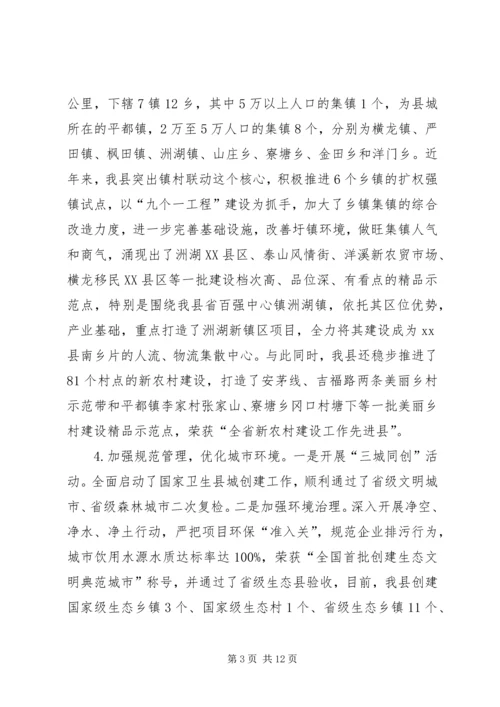 公里，下辖7镇12乡，其中5万以上人口的集镇1个，为县城所在的平都镇，2万至5万人口的集镇8个，分别为横龙镇、严田镇、枫田镇、洲湖镇、山庄乡、寮塘乡、金田乡和洋门乡。近年来，我县突出镇村联动这个核心，积极推进6个乡镇的扩权强镇试点，以“九个一工程”建设为抓手，加大了乡镇集镇的综合改造力度，进一步完善基础设施，改善圩镇环境，做旺集镇人气和商气，涌现出了洲湖XX县区、泰山风情街、洋溪新农贸市场、横龙移民XX县区等一批建设档次高、品位深、有看点的精品示范点，特别是围绕我县省百强中心镇洲湖镇，依托其区位优势，产业基础，重点打造了洲湖新镇区项目，全力将其建设成为xx县南乡片的人流、物流集散中心。与此同时，我县还稳步推进了81个村点的新农村建设，打造了安茅线、吉福路两条美丽乡村示范带和平都镇李家村张家山、寮塘乡冈口村塘下等一批美丽乡村建设精品示范点，荣获“全省新农村建设工作先进县”。

4.加强规范管理，优化城市环境。一是开展“三城同创”活动。全面启动了国家卫生县城创建工作，顺利通过了省级文明城市、省级森林城市二次复检。二是加强环境治理。深入开展净空、净水、净土行动，严把项目环保“准入关”，规范企业排污行为，城市饮用水源水质达标率达100%，荣获“全国首批创建生态文明典范城市”称号，并通过了省级生态县验收，目前，我县创建国家级生态乡镇3个、国家级生态村1个、省级生态乡镇11个、

第3页 共12页